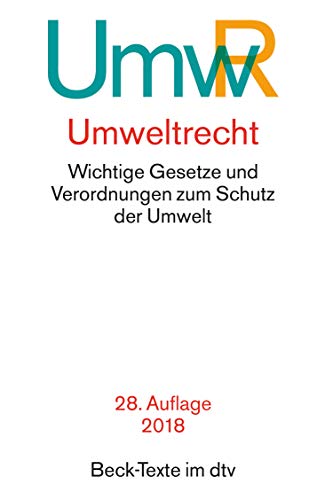 UmwR

Umweltrecht

Wichtige Gesetze und Verordnungen zum Schutz der Umwelt

28. Auflage
2018

Beck-Texte im dtv